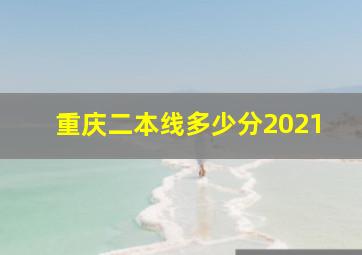 重庆二本线多少分2021